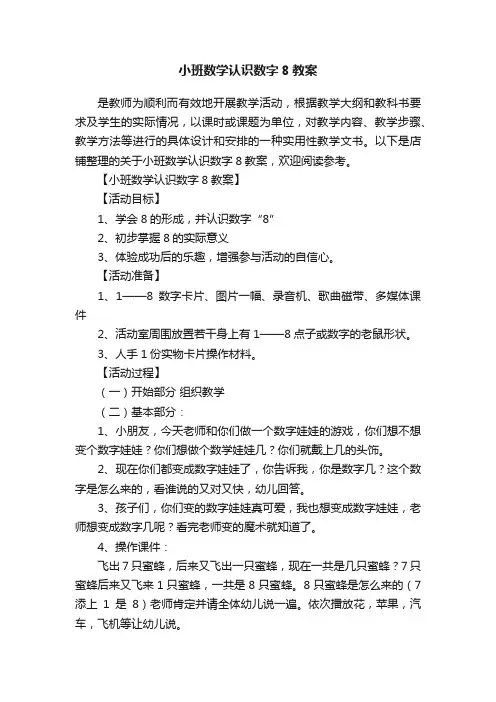 小班数学认识数字 8 教案

是教师为顺利而有效地开展教学活动，根据教学大纲和教科书要求及学生的实际情况，以课时或课题为单位，对教学内容、教学步骤、教学方法等进行的具体设计和安排的一种实用性教学文书。以下是店铺整理的关于小班数学认识数字 8 教案，欢迎阅读参考。

【小班数学认识数字 8 教案】

【活动目标】

1、学会 8 的形成，并认识数字“8”

2、初步掌握 8 的实际意义

3、体验成功后的乐趣，增强参与活动的自信心。

【活动准备】

1、1——8 数字卡片、图片一幅、录音机、歌曲磁带、多媒体课件

2、活动室周围放置若干身上有 1——8 点子或数字的老鼠形状。

3、人手 1 份实物卡片操作材料。

【活动过程】

（一）开始部分 组织教学

（二）基本部分：

1、小朋友，今天老师和你们做一个数字娃娃的游戏，你们想不想变个数字娃娃？你们想做个数学娃娃几？你们就戴上几的头饰。

2、现在你们都变成数字娃娃了，你告诉我，你是数字几？这个数字是怎么来的，看谁说的又对又快，幼儿回答。

3、孩子们，你们变的数字娃娃真可爱，我也想变成数字娃娃，老师想变成数字几呢？看完老师变的魔术就知道了。

4、操作课件：

飞出 7 只蜜蜂，后来又飞出一只蜜蜂，现在一共是几只蜜蜂？7 只蜜蜂后来又飞来 1 只蜜蜂，一共是 8 只蜜蜂。8 只蜜蜂是怎么来的（7 添上 1 是 8）老师肯定并请全体幼儿说一遍。依次播放花，苹果，汽车，飞机等让幼儿说。